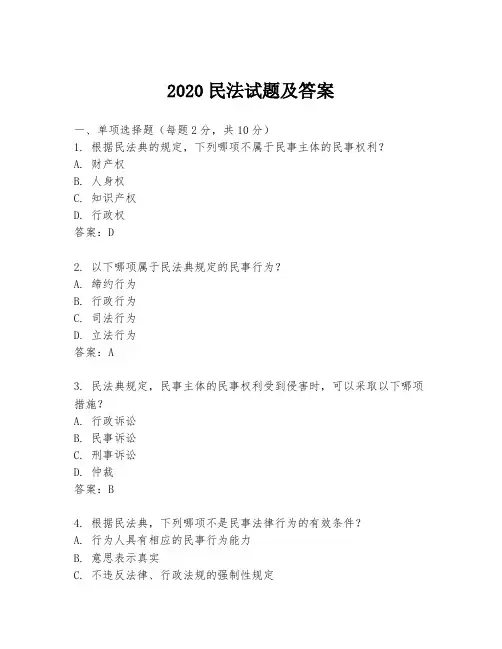 2020 民法试题及答案

一、单项选择题（每题 2 分，共 10 分）
1. 根据民法典的规定，下列哪项不属于民事主体的民事权利？
A. 财产权
B. 人身权
C. 知识产权
D. 行政权
答案：D

2. 以下哪项属于民法典规定的民事行为？
A. 缔约行为
B. 行政行为
C. 司法行为
D. 立法行为
答案：A

3. 民法典规定，民事主体的民事权利受到侵害时，可以采取以下哪项措施？
A. 行政诉讼
B. 民事诉讼
C. 刑事诉讼
D. 仲裁
答案：B

4. 根据民法典，下列哪项不是民事法律行为的有效条件？
A. 行为人具有相应的民事行为能力
B. 意思表示真实
C. 不违反法律、行政法规的强制性规定